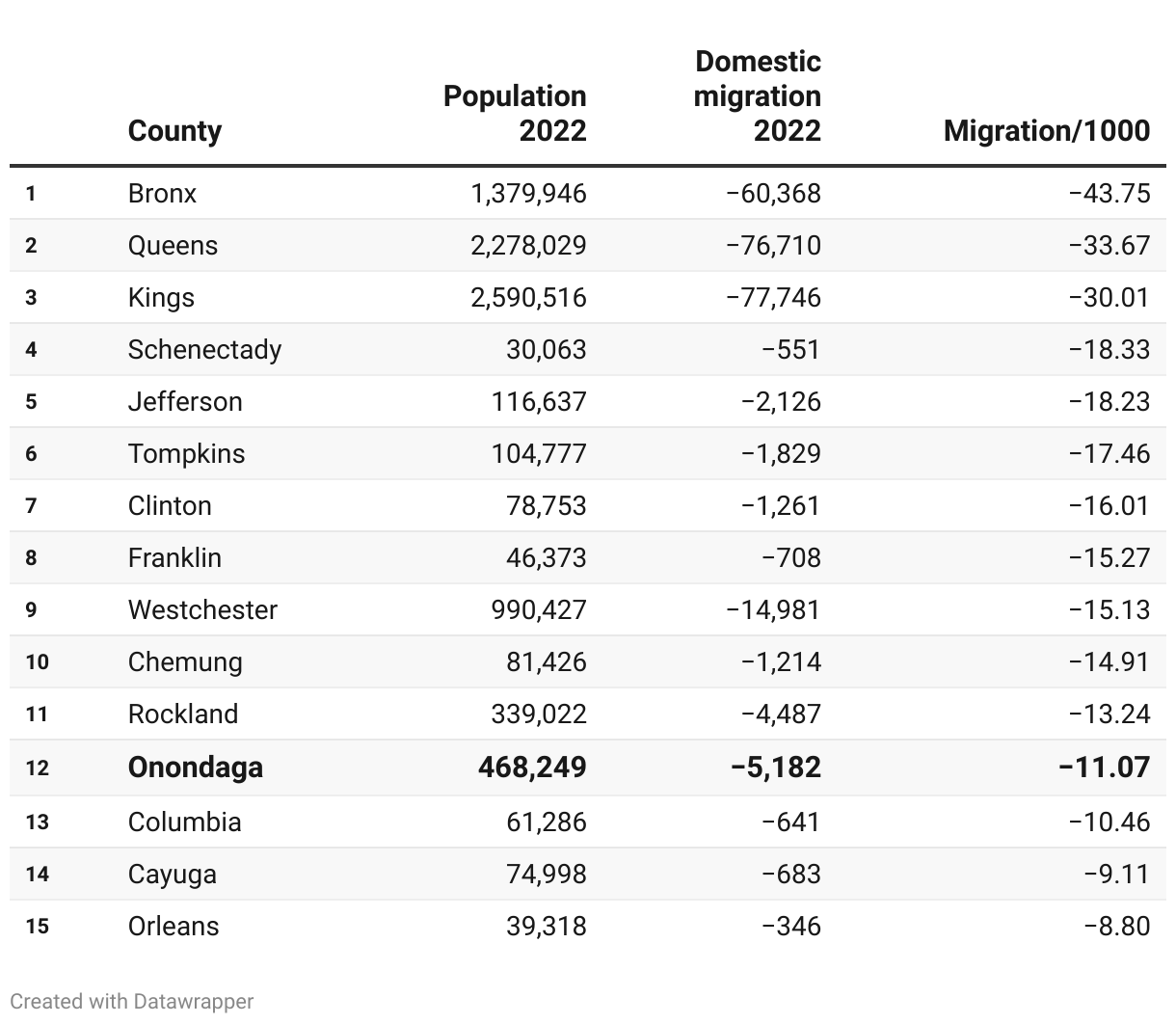 |  | County | Population 2022 | Domestic migration 2022 | Migration/1000 |
|---|---|---|---|---|
| 1 | Bronx | 1,379,946 | −60,368 | −43.75 |
| 2 | Queens | 2,278,029 | −76,710 | −33.67 |
| 3 | Kings | 2,590,516 | −77,746 | −30.01 |
| 4 | Schenectady | 30,063 | −551 | −18.33 |
| 5 | Jefferson | 116,637 | −2,126 | −18.23 |
| 6 | Tompkins | 104,777 | −1,829 | −17.46 |
| 7 | Clinton | 78,753 | −1,261 | −16.01 |
| 8 | Franklin | 46,373 | −708 | −15.27 |
| 9 | Westchester | 990,427 | −14,981 | −15.13 |
| 10 | Chemung | 81,426 | −1,214 | −14.91 |
| 11 | Rockland | 339,022 | −4,487 | −13.24 |
| 12 | **Onondaga** | **468,249** | **−5,182** | **−11.07** |
| 13 | Columbia | 61,286 | −641 | −10.46 |
| 14 | Cayuga | 74,998 | −683 | −9.11 |
| 15 | Orleans | 39,318 | −346 | −8.80 |

Created with Datawrapper